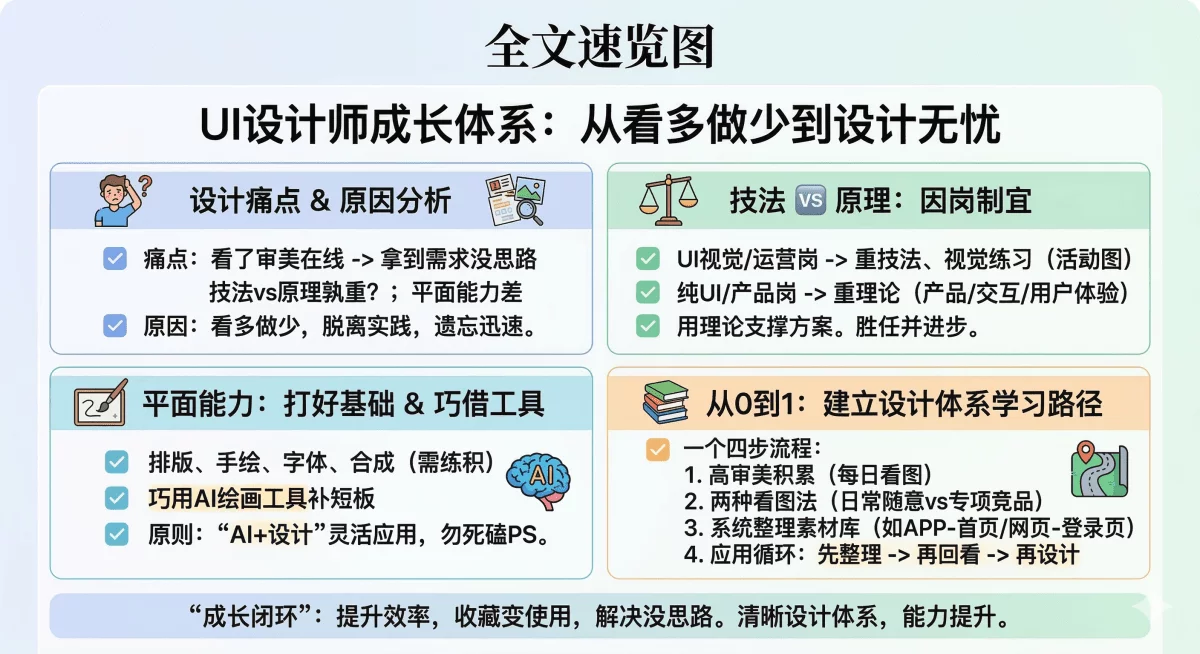 全文速览图

UI设计师成长体系：从看多做少到设计无忧

设计痛点 & 原因分析

痛点：看了审美在线 -> 拿到需求没思路
技法vs原理孰重？；平面能力差

原因：看多做少，脱离实践，遗忘迅速。

技法 VS 原理：因岗制宜

UI视觉/运营岗 -> 重技法、视觉练习（活动图）

纯UI/产品岗 -> 重理论（产品/交互/用户体验）

用理论支撑方案。胜任并进步。

平面能力：打好基础 & 巧借工具

排版、手绘、字体、合成（需练积）

巧用AI绘画工具补短板

原则：“AI+设计”灵活应用，勿死磕PS。

AI

从0到1：建立设计体系学习路径

一个四步流程：
1. 高审美积累（每日看图）
2. 两种看图法（日常随意vs专项竞品）
3. 系统整理素材库（如APP-首页/网页-登录页）
4. 应用循环：先整理 -> 再回看 -> 再设计

“成长闭环”：提升效率，收藏变使用，解决没思路。清晰设计体系，能力提升。